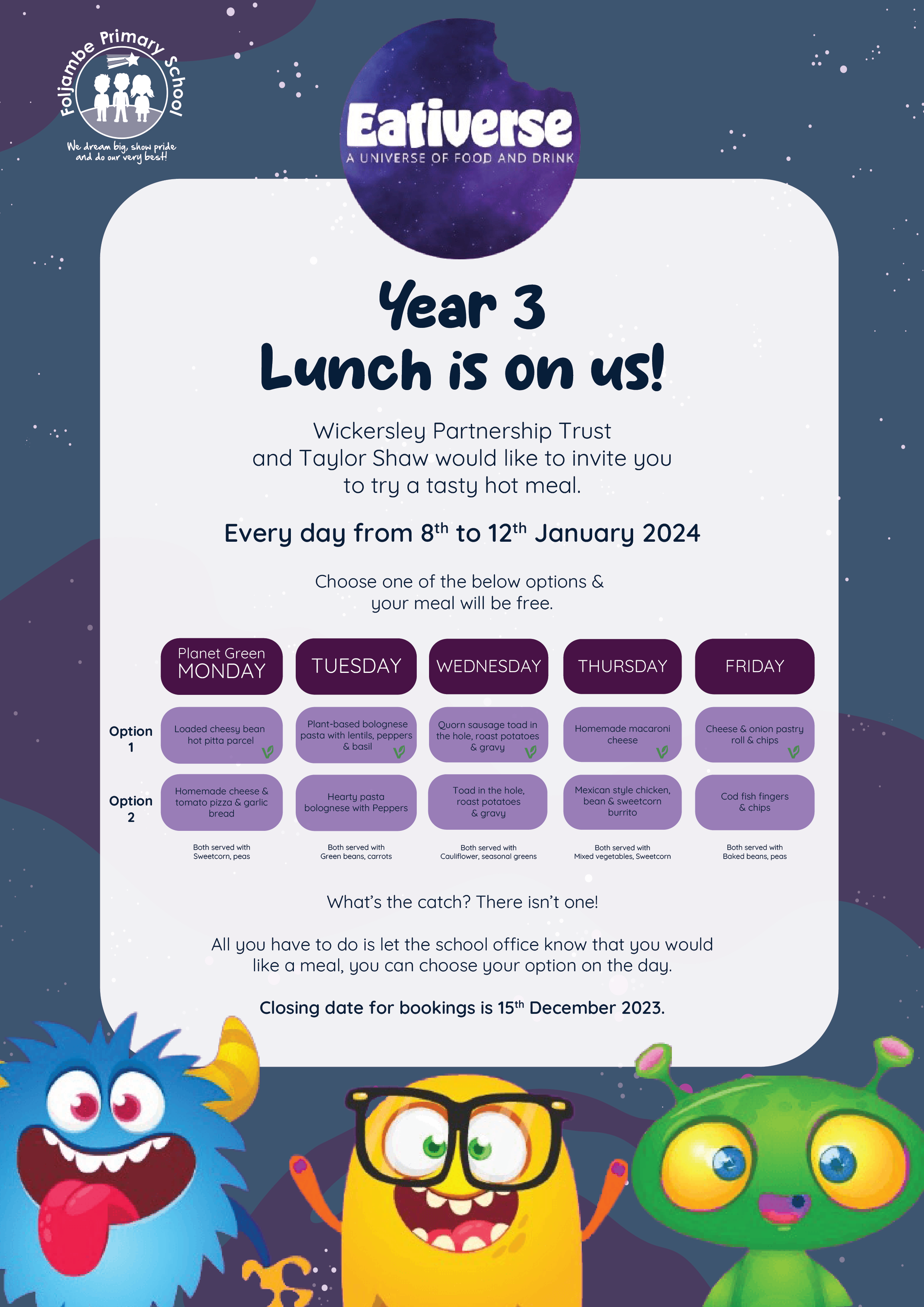 Foljambe Primary School
We dream big, show pride and do our very best!

Eativerse
A UNIVERSE OF FOOD AND DRINK

Year 3
Lunch is on us!

Wickersley Partnership Trust and Taylor Shaw would like to invite you to try a tasty hot meal.

Every day from 8$^{th}$ to 12$^{th}$ January 2024

Choose one of the below options & your meal will be free.

| | Planet Green MONDAY | TUESDAY | WEDNESDAY | THURSDAY | FRIDAY |
|---|---|---|---|---|---|
| Option 1 | Loaded cheesy bean hot pitta parcel | Plant-based bolognese pasta with lentils, peppers & basil | Quorn sausage toad in the hole, roast potatoes & gravy | Homemade macaroni cheese | Cheese & onion pastry roll & chips |
| Option 2 | Homemade cheese & tomato pizza & garlic bread | Hearty pasta bolognese with Peppers | Toad in the hole, roast potatoes & gravy | Mexican style chicken, bean & sweetcorn burrito | Cod fish fingers & chips |
| | Both served with Sweetcorn, peas | Both served with Green beans, carrots | Both served with Cauliflower, seasonal greens | Both served with Mixed vegetables, Sweetcorn | Both served with Baked beans, peas |

What's the catch? There isn't one!

All you have to do is let the school office know that you would like a meal, you can choose your option on the day.

Closing date for bookings is 15$^{th}$ December 2023.